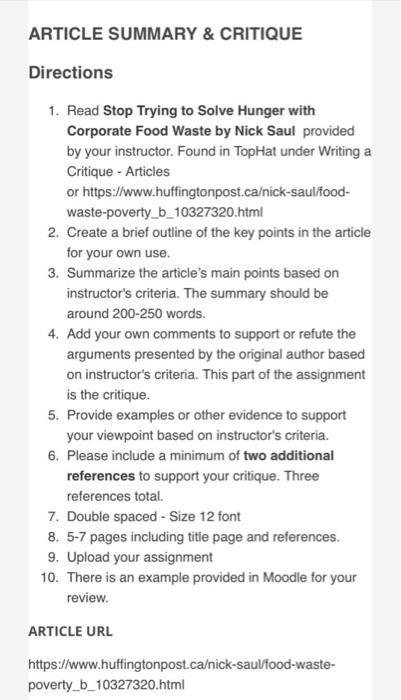 ARTICLE SUMMARY & CRITIQUE

Directions

1. Read Stop Trying to Solve Hunger with Corporate Food Waste by Nick Saul provided by your instructor. Found in TopHat under Writing a Critique - Articles or https://www.huffingtonpost.ca/nick-saul/food-waste-poverty_b_10327320.html
2. Create a brief outline of the key points in the article for your own use.
3. Summarize the article's main points based on instructor's criteria. The summary should be around 200-250 words.
4. Add your own comments to support or refute the arguments presented by the original author based on instructor's criteria. This part of the assignment is the critique.
5. Provide examples or other evidence to support your viewpoint based on instructor's criteria.
6. Please include a minimum of two additional references to support your critique. Three references total.
7. Double spaced - Size 12 font
8. 5-7 pages including title page and references.
9. Upload your assignment
10. There is an example provided in Moodle for your review.

ARTICLE URL

https://www.huffingtonpost.ca/nick-saul/food-waste-poverty_b_10327320.html